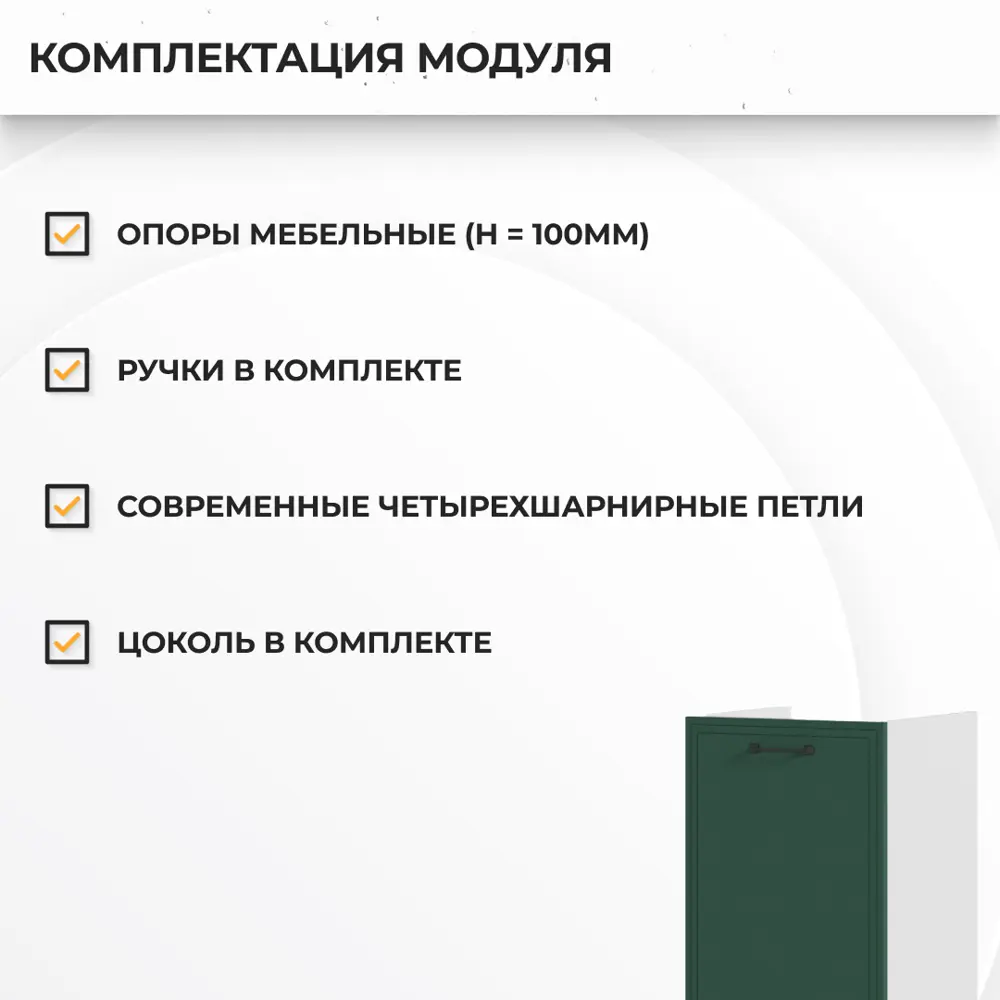 КОМПЛЕКТАЦИЯ МОДУЛЯ

ОПОРЫ МЕБЕЛЬНЫЕ (H = 100ММ)

РУЧКИ В КОМПЛЕКТЕ

СОВРЕМЕННЫЕ ЧЕТЫРЕХШАРНИРНЫЕ ПЕТЛИ

ЦОКОЛЬ В КОМПЛЕКТЕ